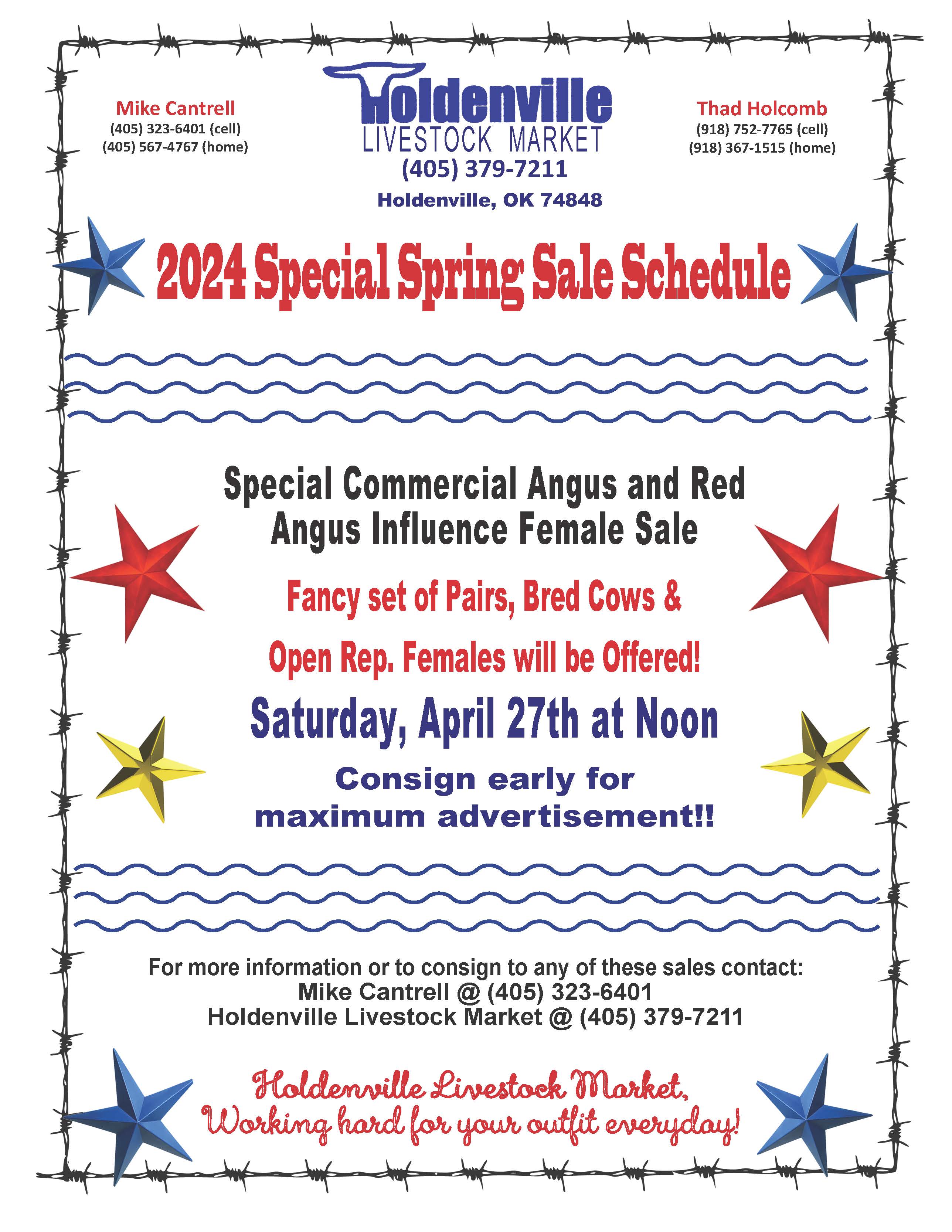 Mike Cantrell
(405) 323-6401 (cell)
(405) 567-4767 (home)

Holdenville
LIVESTOCK MARKET
(405) 379-7211
Holdenville, OK 74848

Thad Holcomb
(918) 752-7765 (cell)
(918) 367-1515 (home)

2024 Special Spring Sale Schedule

Special Commercial Angus and Red Angus Influence Female Sale

Fancy set of Pairs, Bred Cows & Open Rep. Females will be Offered!

Saturday, April 27th at Noon

Consign early for maximum advertisement!!

For more information or to consign to any of these sales contact:
Mike Cantrell @ (405) 323-6401
Holdenville Livestock Market @ (405) 379-7211

Holdenville Livestock Market,
Working hard for your outfit everyday!